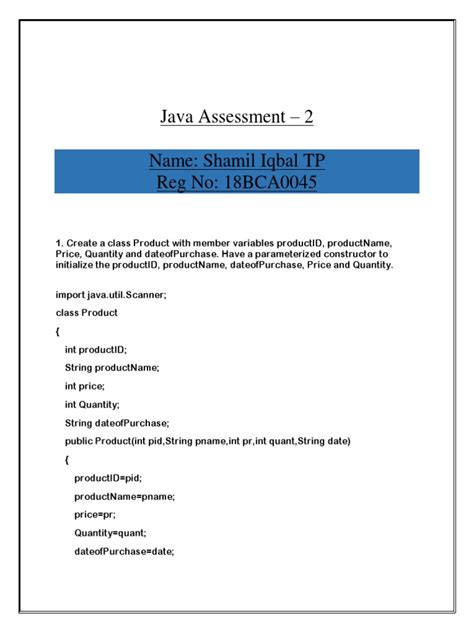 Java Assessment – 2

Name: Shamil Iqbal TP
Reg No: 18BCA0045

1. Create a class Product with member variables productID, productName, Price, Quantity and dateofPurchase. Have a parameterized constructor to initialize the productID, productName, dateofPurchase, Price and Quantity.

import java.util.Scanner;

class Product

{

int productID;

String productName;

int price;

int Quantity;

String dateofPurchase;

public Product(int pid,String pname,int pr,int quant,String date)

{

productID=pid;

productName=pname;

price=pr;

Quantity=quant;

dateofPurchase=date;